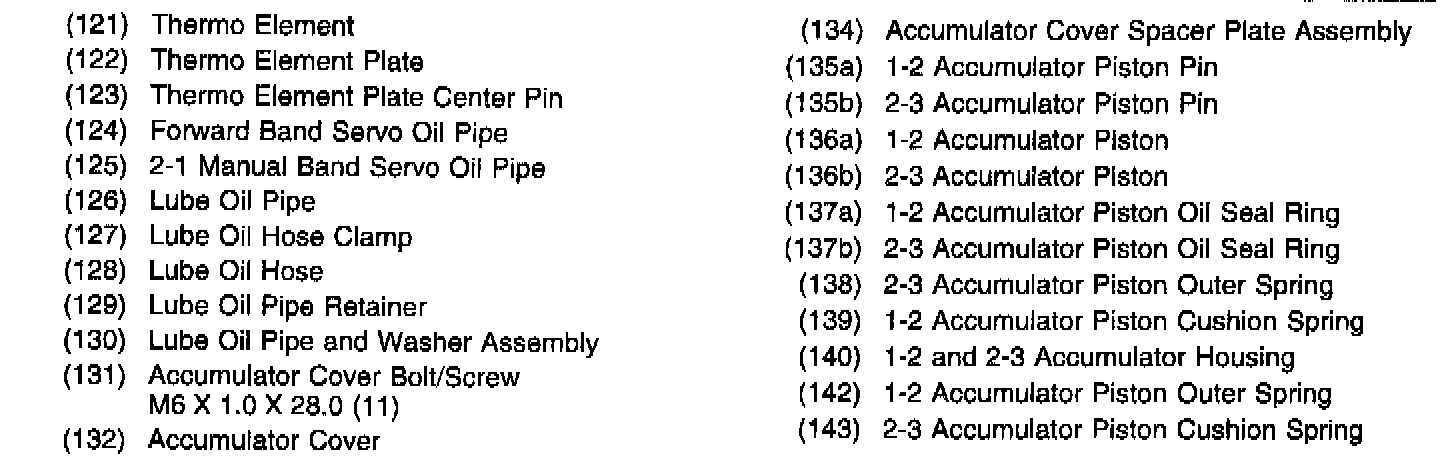 (121) Thermo Element
(122) Thermo Element Plate
(123) Thermo Element Plate Center Pin
(124) Forward Band Servo Oil Pipe
(125) 2-1 Manual Band Servo Oil Pipe
(126) Lube Oil Pipe
(127) Lube Oil Hose Clamp
(128) Lube Oil Hose
(129) Lube Oil Pipe Retainer
(130) Lube Oil Pipe and Washer Assembly
(131) Accumulator Cover Bolt/Screw M6 X 1.0 X 28.0 (11)
(132) Accumulator Cover

(134) Accumulator Cover Spacer Plate Assembly
(135a) 1-2 Accumulator Piston Pin
(135b) 2-3 Accumulator Piston Pin
(136a) 1-2 Accumulator Piston
(136b) 2-3 Accumulator Piston
(137a) 1-2 Accumulator Piston Oil Seal Ring
(137b) 2-3 Accumulator Piston Oil Seal Ring
(138) 2-3 Accumulator Piston Outer Spring
(139) 1-2 Accumulator Piston Cushion Spring
(140) 1-2 and 2-3 Accumulator Housing
(142) 1-2 Accumulator Piston Outer Spring
(143) 2-3 Accumulator Piston Cushion Spring